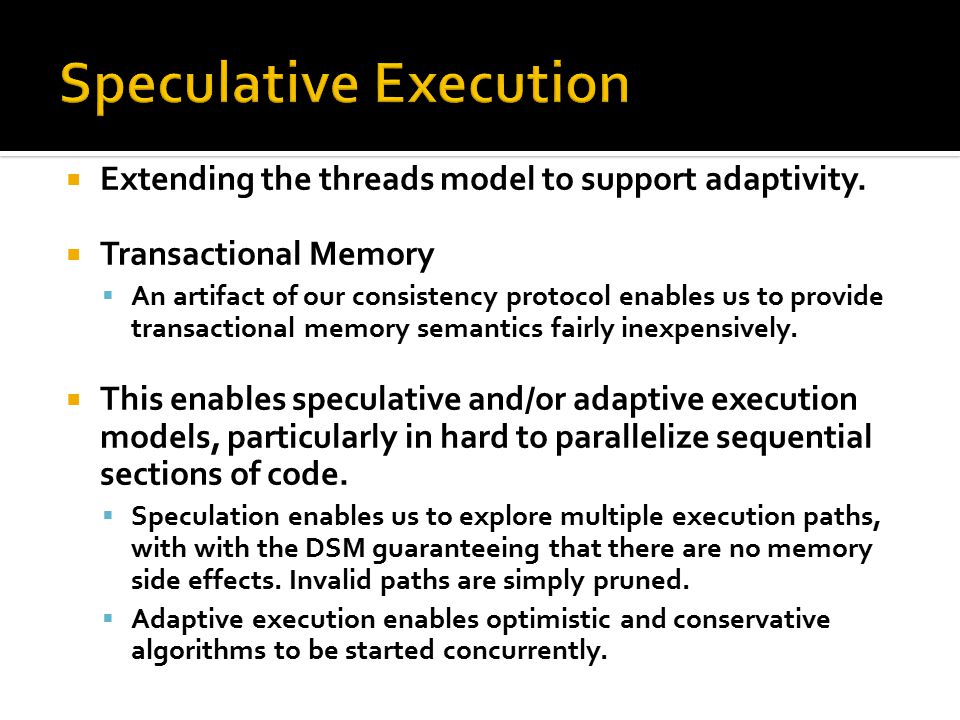 Speculative Execution

Extending the threads model to support adaptivity.

Transactional Memory

An artifact of our consistency protocol enables us to provide transactional memory semantics fairly inexpensively.

This enables speculative and/or adaptive execution models, particularly in hard to parallelize sequential sections of code.

Speculation enables us to explore multiple execution paths, with with the DSM guaranteeing that there are no memory side effects. Invalid paths are simply pruned.

Adaptive execution enables optimistic and conservative algorithms to be started concurrently.